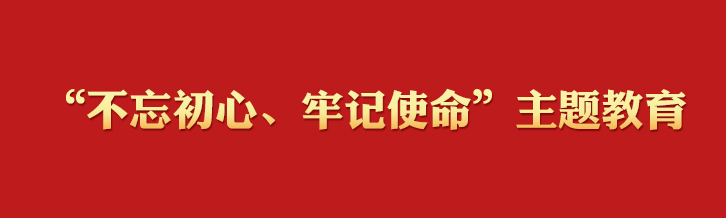 “不忘初心、牢记使命”主题教育